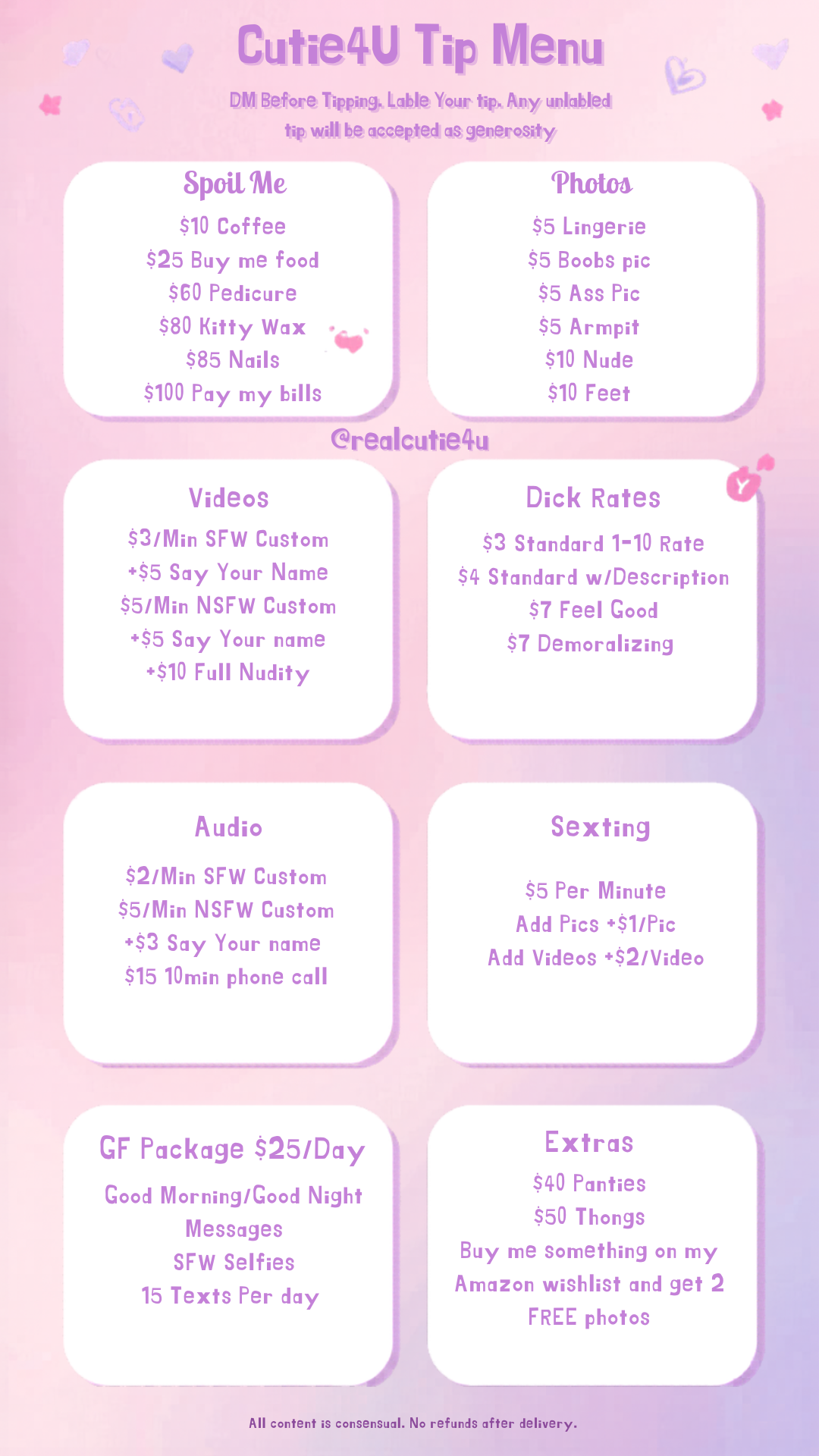 Cutie4U Tip Menu

DM Before Tipping. Lable Your tip. Any unlabled tip will be accepted as generosity

Spoil Me
\$10 Coffee
\$25 Buy me food
\$60 Pedicure
\$80 Kitty Wax
\$85 Nails
\$100 Pay my bills

Photos
\$5 Lingerie
\$5 Boobs pic
\$5 Ass Pic
\$5 Armpit
\$10 Nude
\$10 Feet

@realcutie4u

Videos
\$3/Min SFW Custom
+\$5 Say Your Name
\$5/Min NSFW Custom
+\$5 Say Your name
+\$10 Full Nudity

Dick Rates
\$3 Standard 1-10 Rate
\$4 Standard w/Description
\$7 Feel Good
\$7 Demoralizing

Audio
\$2/Min SFW Custom
\$5/Min NSFW Custom
+\$3 Say Your name
\$15 10min phone call

Sexting
\$5 Per Minute
Add Pics +\$1/Pic
Add Videos +\$2/Video

GF Package \$25/Day
Good Morning/Good Night Messages
SFW Selfies
15 Texts Per day

Extras
\$40 Panties
\$50 Thongs
Buy me something on my Amazon wishlist and get 2 FREE photos

All content is consensual. No refunds after delivery.